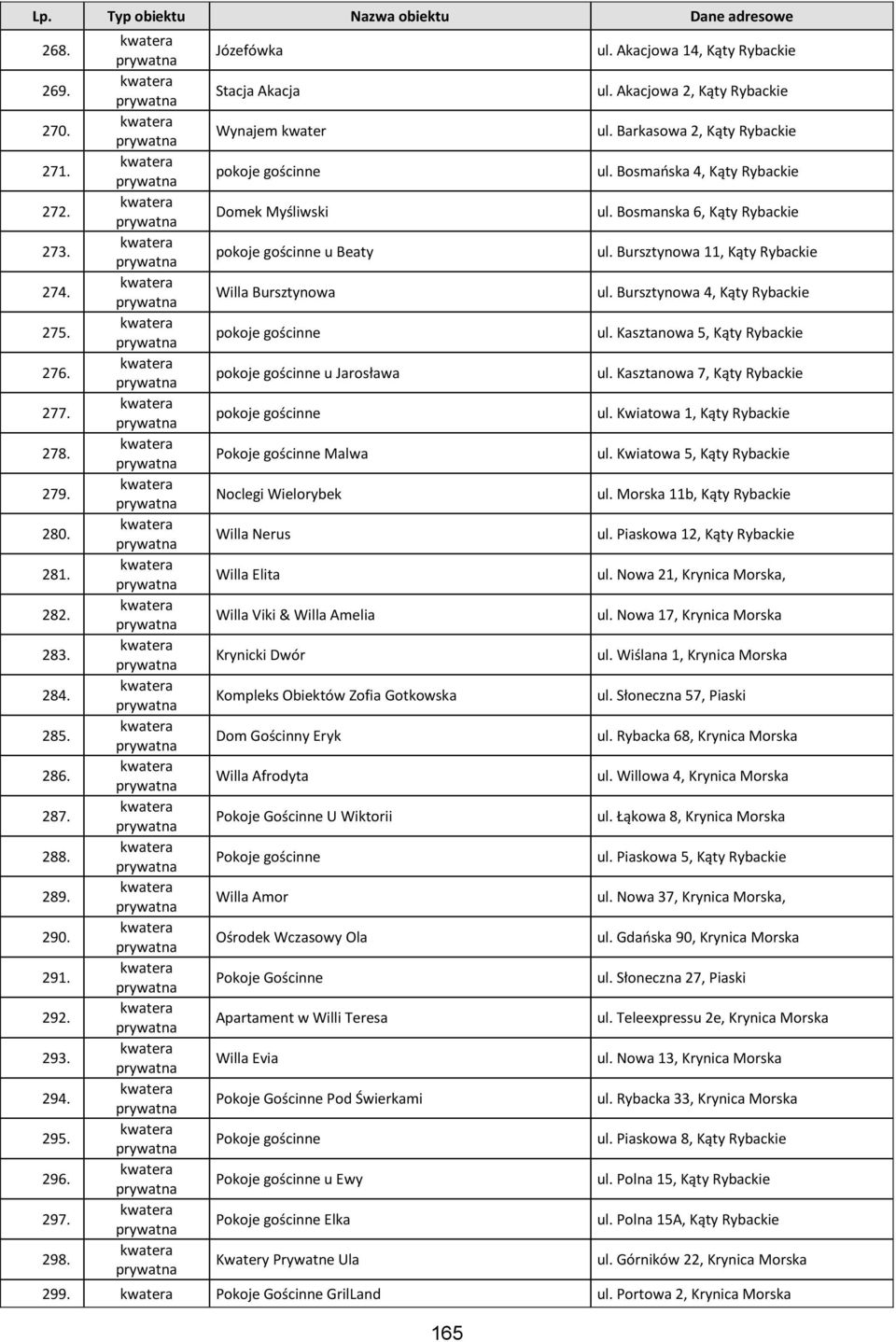 | Lp. | Typ obiektu | Nazwa obiektu | Dane adresowe |
|---|---|---|---|
| 268. | kwatera prywatna | Józefówka | ul. Akacjowa 14, Kąty Rybackie |
| 269. | kwatera prywatna | Stacja Akacja | ul. Akacjowa 2, Kąty Rybackie |
| 270. | kwatera prywatna | Wynajem kwater | ul. Barkasowa 2, Kąty Rybackie |
| 271. | kwatera prywatna | pokoje gościnne | ul. Bosmańska 4, Kąty Rybackie |
| 272. | kwatera prywatna | Domek Myśliwski | ul. Bosmanska 6, Kąty Rybackie |
| 273. | kwatera prywatna | pokoje gościnne u Beaty | ul. Bursztynowa 11, Kąty Rybackie |
| 274. | kwatera prywatna | Willa Bursztynowa | ul. Bursztynowa 4, Kąty Rybackie |
| 275. | kwatera prywatna | pokoje gościnne | ul. Kasztanowa 5, Kąty Rybackie |
| 276. | kwatera prywatna | pokoje gościnne u Jarosława | ul. Kasztanowa 7, Kąty Rybackie |
| 277. | kwatera prywatna | pokoje gościnne | ul. Kwiatowa 1, Kąty Rybackie |
| 278. | kwatera prywatna | Pokoje gościnne Malwa | ul. Kwiatowa 5, Kąty Rybackie |
| 279. | kwatera prywatna | Noclegi Wielorybek | ul. Morska 11b, Kąty Rybackie |
| 280. | kwatera prywatna | Willa Nerus | ul. Piaskowa 12, Kąty Rybackie |
| 281. | kwatera prywatna | Willa Elita | ul. Nowa 21, Krynica Morska, |
| 282. | kwatera prywatna | Willa Viki & Willa Amelia | ul. Nowa 17, Krynica Morska |
| 283. | kwatera prywatna | Krynicki Dwór | ul. Wiślana 1, Krynica Morska |
| 284. | kwatera prywatna | Kompleks Obiektów Zofia Gotkowska | ul. Słoneczna 57, Piaski |
| 285. | kwatera prywatna | Dom Gościnny Eryk | ul. Rybacka 68, Krynica Morska |
| 286. | kwatera prywatna | Willa Afrodyta | ul. Willowa 4, Krynica Morska |
| 287. | kwatera prywatna | Pokoje Gościnne U Wiktorii | ul. Łąkowa 8, Krynica Morska |
| 288. | kwatera prywatna | Pokoje gościnne | ul. Piaskowa 5, Kąty Rybackie |
| 289. | kwatera prywatna | Willa Amor | ul. Nowa 37, Krynica Morska, |
| 290. | kwatera prywatna | Ośrodek Wczasowy Ola | ul. Gdańska 90, Krynica Morska |
| 291. | kwatera prywatna | Pokoje Gościnne | ul. Słoneczna 27, Piaski |
| 292. | kwatera prywatna | Apartament w Willi Teresa | ul. Teleexpressu 2e, Krynica Morska |
| 293. | kwatera prywatna | Willa Evia | ul. Nowa 13, Krynica Morska |
| 294. | kwatera prywatna | Pokoje Gościnne Pod Świerkami | ul. Rybacka 33, Krynica Morska |
| 295. | kwatera prywatna | Pokoje gościnne | ul. Piaskowa 8, Kąty Rybackie |
| 296. | kwatera prywatna | Pokoje gościnne u Ewy | ul. Polna 15, Kąty Rybackie |
| 297. | kwatera prywatna | Pokoje gościnne Elka | ul. Polna 15A, Kąty Rybackie |
| 298. | kwatera prywatna | Kwatery Prywatne Ula | ul. Górników 22, Krynica Morska |
| 299. | kwatera | Pokoje Gościnne GrilLand | ul. Portowa 2, Krynica Morska |

165